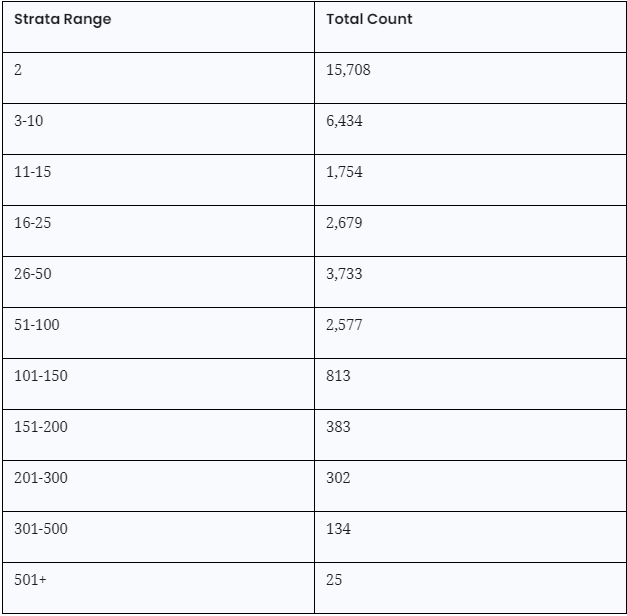 | Strata Range | Total Count |
|---|---|
| 2 | 15,708 |
| 3-10 | 6,434 |
| 11-15 | 1,754 |
| 16-25 | 2,679 |
| 26-50 | 3,733 |
| 51-100 | 2,577 |
| 101-150 | 813 |
| 151-200 | 383 |
| 201-300 | 302 |
| 301-500 | 134 |
| 501+ | 25 |